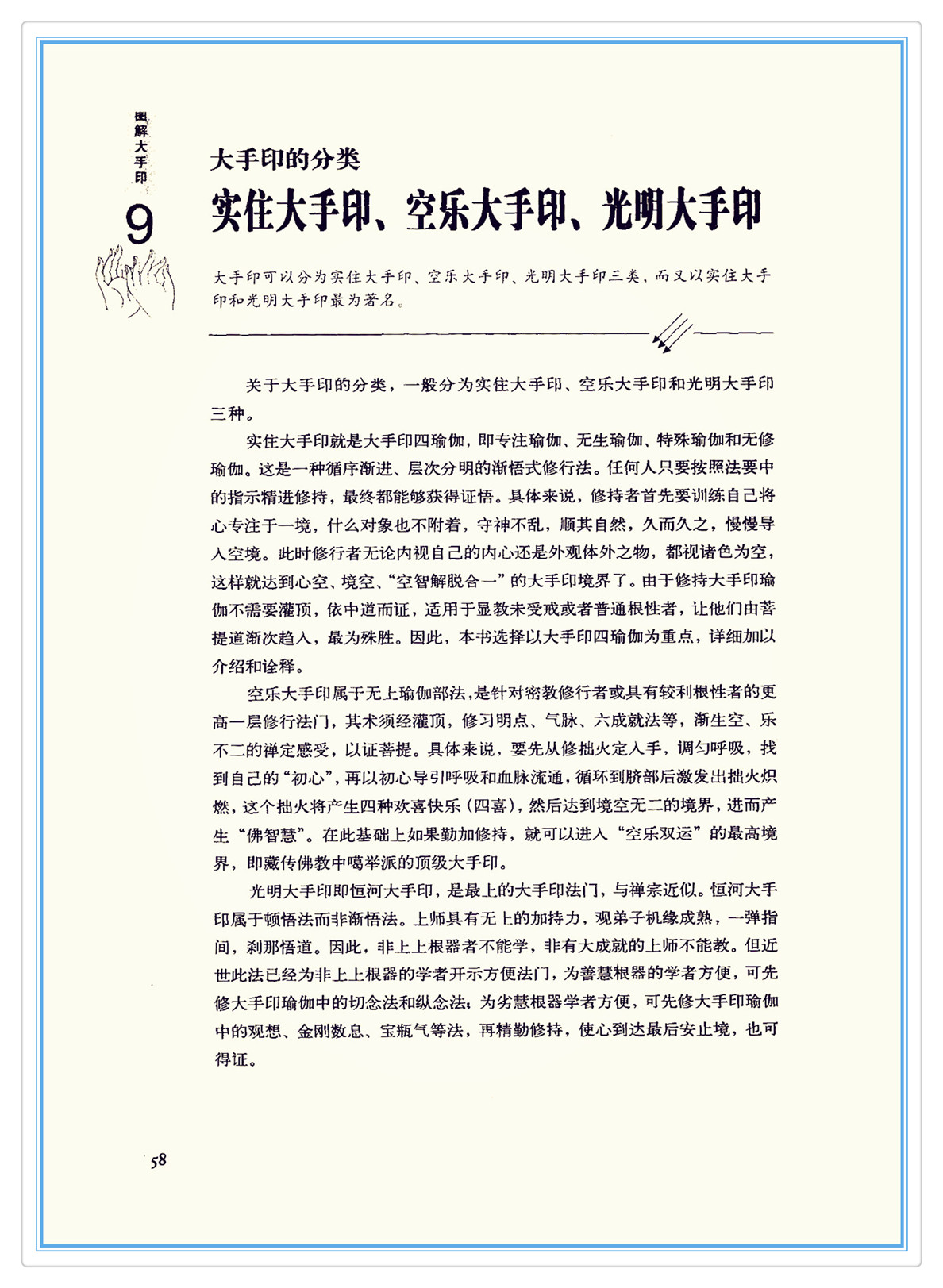 图解大手印

9

大手印的分类

实住大手印、空乐大手印、光明大手印

大手印可以分为实住大手印、空乐大手印、光明大手印三类，而又以实住大手印和光明大手印最为著名。

关于大手印的分类，一般分为实住大手印、空乐大手印和光明大手印三种。

实住大手印就是大手印四瑜伽，即专注瑜伽、无生瑜伽、特殊瑜伽和无修瑜伽。这是一种循序渐进、层次分明的渐悟式修行法。任何人只要按照法要中的指示精进修持，最终都能够获得证悟。具体来说，修持者首先要训练自己将心专注于一境，什么对象也不附着，守神不乱，顺其自然，久而久之，慢慢导入空境。此时修行者无论内视自己的内心还是外观体外之物，都视诸色为空，这样就达到心空、境空、“空智解脱合一”的大手印境界了。由于修持大手印瑜伽不需要灌顶，依中道而证，适用于显教未受戒或者普通根性者，让他们由菩提道渐次趋入，最为殊胜。因此，本书选择以大手印四瑜伽为重点，详细加以介绍和诠释。

空乐大手印属于无上瑜伽部法，是针对密教修行者或具有较利根性者的更高一层修行法门，其术须经灌顶，修习明点、气脉、六成就法等，渐生空、乐不二的禅定感受，以证菩提。具体来说，要先从修拙火定入手，调匀呼吸，找到自己的“初心”，再以初心导引呼吸和血脉流通，循环到脐部后激发出拙火炽燃，这个拙火将产生四种欢喜快乐（四喜），然后达到境空无二的境界，进而产生“佛智慧”。在此基础上如果勤加修持，就可以进入“空乐双运”的最高境界，即藏传佛教中噶举派的顶级大手印。

光明大手印即恒河大手印，是最上的大手印法门，与禅宗近似。恒河大手印属于顿悟法而非渐悟法。上师具有无上的加持力，观弟子机缘成熟，一弹指间，刹那悟道。因此，非上上根器者不能学，非有大成就的上师不能教。但近世此法已经为非上上根器的学者开示方便法门，为善慧根器的学者方便，可先修大手印瑜伽中的切念法和纵念法；为劣慧根器学者方便，可先修大手印瑜伽中的观想、金刚数息、宝瓶气等法，再精勤修持，使心到达最后安止境，也可得证。

58